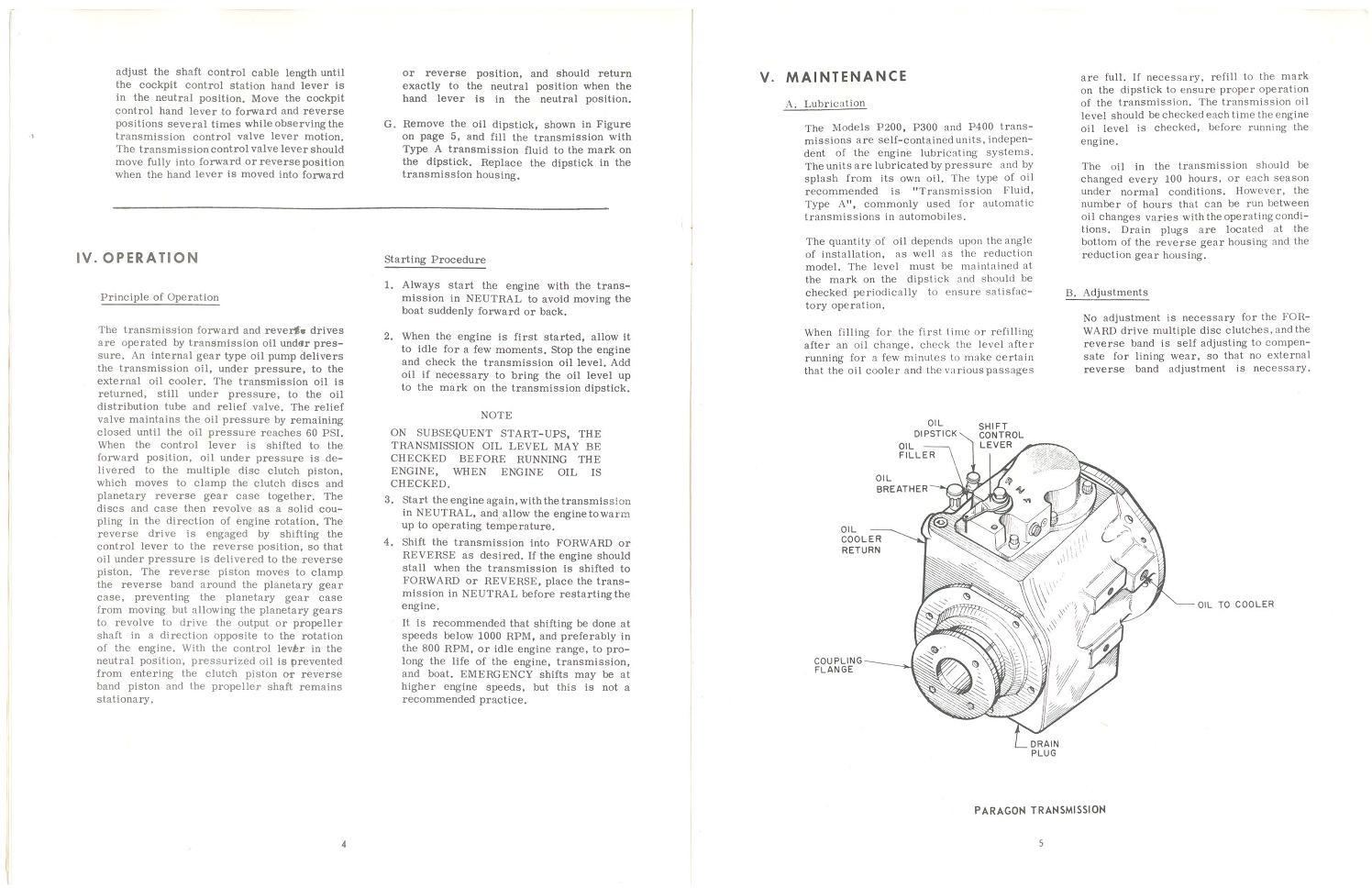 adjust the shaft control cable length until the cockpit control station hand lever is in the neutral position. Move the cockpit control hand lever to forward and reverse positions several times while observing the transmission control valve lever motion. The transmission control valve lever should move fully into forward or reverse position when the hand lever is moved into forward

or reverse position, and should return exactly to the neutral position when the hand lever is in the neutral position.

G. Remove the oil dipstick, shown in Figure on page 5, and fill the transmission with Type A transmission fluid to the mark on the dipstick. Replace the dipstick in the transmission housing.

IV. OPERATION

Principle of Operation

The transmission forward and reverse drives are operated by transmission oil under pressure. An internal gear type oil pump delivers the transmission oil, under pressure, to the external oil cooler. The transmission oil is returned, still under pressure, to the oil distribution tube and relief valve. The relief valve maintains the oil pressure by remaining closed until the oil pressure reaches 60 PSI. When the control lever is shifted to the forward position, oil under pressure is delivered to the multiple disc clutch piston, which moves to clamp the clutch discs and planetary reverse gear case together. The discs and case then revolve as a solid coupling in the direction of engine rotation. The reverse drive is engaged by shifting the control lever to the reverse position, so that oil under pressure is delivered to the reverse piston. The reverse piston moves to clamp the reverse band around the planetary gear case, preventing the planetary gear case from moving but allowing the planetary gears to revolve to drive the output or propeller shaft in a direction opposite to the rotation of the engine. With the control lever in the neutral position, pressurized oil is prevented from entering the clutch piston or reverse band piston and the propeller shaft remains stationary.

Starting Procedure

1. Always start the engine with the transmission in NEUTRAL to avoid moving the boat suddenly forward or back.

2. When the engine is first started, allow it to idle for a few moments. Stop the engine and check the transmission oil level. Add oil if necessary to bring the oil level up to the mark on the transmission dipstick.

NOTE

ON SUBSEQUENT START-UPS, THE TRANSMISSION OIL LEVEL MAY BE CHECKED BEFORE RUNNING THE ENGINE, WHEN ENGINE OIL IS CHECKED.

3. Start the engine again, with the transmission in NEUTRAL, and allow the engine to warm up to operating temperature.

4. Shift the transmission into FORWARD or REVERSE as desired. If the engine should stall when the transmission is shifted to FORWARD or REVERSE, place the transmission in NEUTRAL before restarting the engine.

It is recommended that shifting be done at speeds below 1000 RPM, and preferably in the 800 RPM, or idle engine range, to prolong the life of the engine, transmission, and boat. EMERGENCY shifts may be at higher engine speeds, but this is not a recommended practice.

4

V. MAINTENANCE

A. Lubrication

The Models P200, P300 and P400 transmissions are self-contained units, independent of the engine lubricating systems. The units are lubricated by pressure and by splash from its own oil. The type of oil recommended is "Transmission Fluid, Type A", commonly used for automatic transmissions in automobiles.

The quantity of oil depends upon the angle of installation, as well as the reduction model. The level must be maintained at the mark on the dipstick and should be checked periodically to ensure satisfactory operation.

When filling for the first time or refilling after an oil change, check the level after running for a few minutes to make certain that the oil cooler and the various passages

are full. If necessary, refill to the mark on the dipstick to ensure proper operation of the transmission. The transmission oil level should be checked each time the engine oil level is checked, before running the engine.

The oil in the transmission should be changed every 100 hours, or each season under normal conditions. However, the number of hours that can be run between oil changes varies with the operating conditions. Drain plugs are located at the bottom of the reverse gear housing and the reduction gear housing.

B. Adjustments

No adjustment is necessary for the FORWARD drive multiple disc clutches, and the reverse band is self adjusting to compensate for lining wear, so that no external reverse band adjustment is necessary.

OIL DIPSTICK
SHIFT CONTROL LEVER
OIL FILLER
OIL BREATHER
OIL COOLER RETURN
OIL TO COOLER
COUPLING FLANGE
DRAIN PLUG

PARAGON TRANSMISSION

5